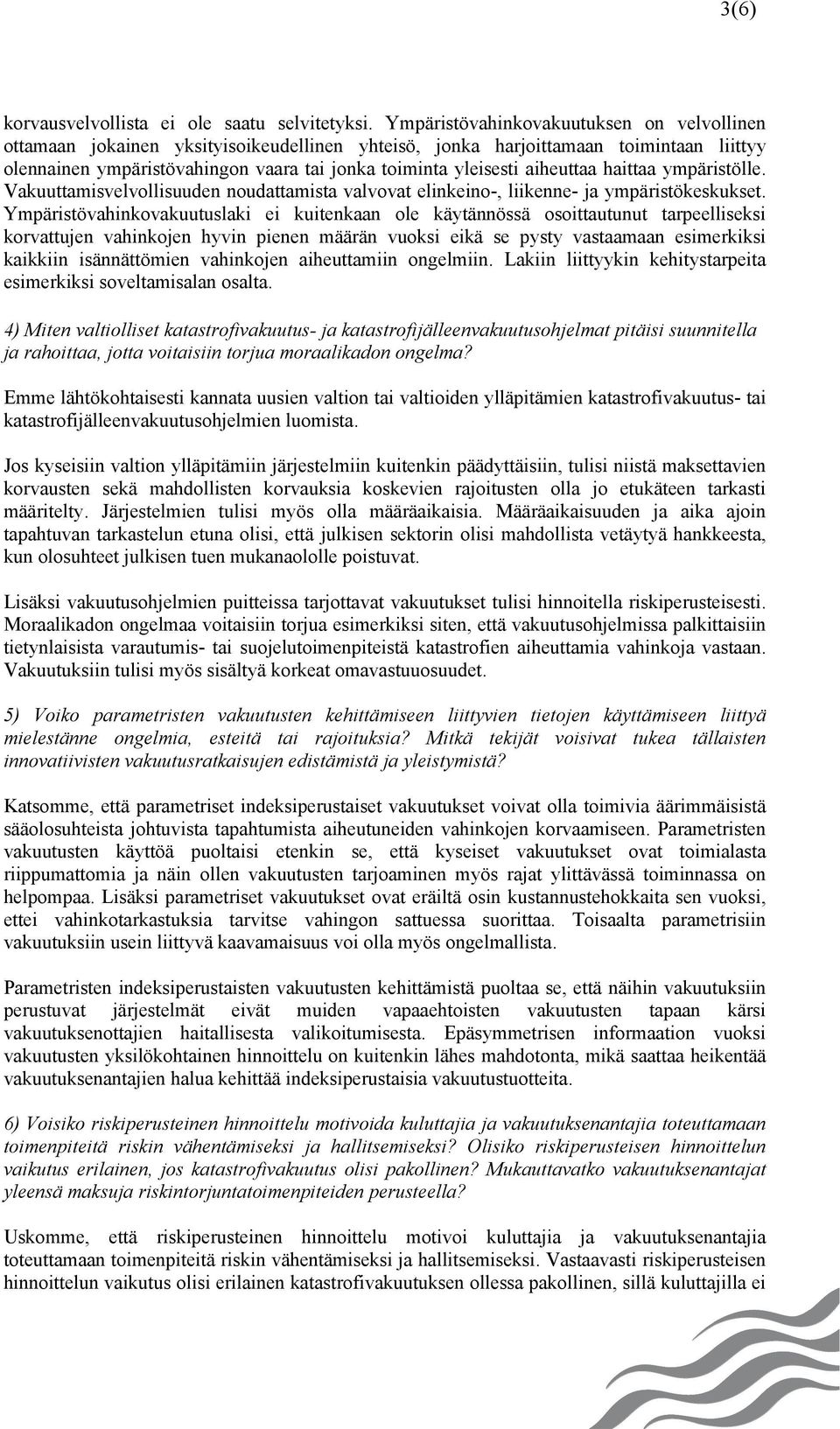 3(6)

korvausvelvollista ei ole saatu selvitetyksi. Ympäristövahinkovakuutuksen on velvollinen ottamaan jokainen yksityisoikeudellinen yhteisö, jonka harjoittamaan toimintaan liittyy olennainen ympäristövahingon vaara tai jonka toiminta yleisesti aiheuttaa haittaa ympäristölle. Vakuuttamisvelvollisuuden noudattamista valvovat elinkeino-, liikenne- ja ympäristökeskukset. Ympäristövahinkovakuutuslaki ei kuitenkaan ole käytännössä osoittautunut tarpeelliseksi korvattujen vahinkojen hyvin pienen määrän vuoksi eikä se pysty vastaamaan esimerkiksi kaikkiin isännättömien vahinkojen aiheuttamiin ongelmiin. Lakiin liittyykin kehitystarpeita esimerkiksi soveltamisalan osalta.

4) Miten valtiolliset katastrofivakuutus- ja katastrofijälleenvakuutusohjelmat pitäisi suunnitella ja rahoittaa, jotta voitaisiin torjua moraalikadon ongelma?

Emme lähtökohtaisesti kannata uusien valtion tai valtioiden ylläpitämien katastrofivakuutus- tai katastrofijälleenvakuutusohjelmien luomista.

Jos kyseisiin valtion ylläpitämiin järjestelmiin kuitenkin päädyttäisiin, tulisi niistä maksettavien korvausten sekä mahdollisten korvauksia koskevien rajoitusten olla jo etukäteen tarkasti määritelty. Järjestelmien tulisi myös olla määräaikaisia. Määräaikaisuuden ja aika ajoin tapahtuvan tarkastelun etuna olisi, että julkisen sektorin olisi mahdollista vetäytyä hankkeesta, kun olosuhteet julkisen tuen mukanaololle poistuvat.

Lisäksi vakuutusohjelmien puitteissa tarjottavat vakuutukset tulisi hinnoitella riskiperusteisesti. Moraalikadon ongelmaa voitaisiin torjua esimerkiksi siten, että vakuutusohjelmissa palkittaisiin tietynlaisista varautumis- tai suojelutoimenpiteistä katastrofien aiheuttamia vahinkoja vastaan. Vakuutuksiin tulisi myös sisältyä korkeat omavastuuosuudet.

5) Voiko parametristen vakuutusten kehittämiseen liittyvien tietojen käyttämiseen liittyä mielestänne ongelmia, esteitä tai rajoituksia? Mitkä tekijät voisivat tukea tällaisten innovatiivisten vakuutusratkaisujen edistämistä ja yleistymistä?

Katsomme, että parametriset indeksiperustaiset vakuutukset voivat olla toimivia äärimmäisistä sääolosuhteista johtuvista tapahtumista aiheutuneiden vahinkojen korvaamiseen. Parametristen vakuutusten käyttöä puoltaisi etenkin se, että kyseiset vakuutukset ovat toimialasta riippumattomia ja näin ollen vakuutusten tarjoaminen myös rajat ylittävässä toiminnassa on helpompaa. Lisäksi parametriset vakuutukset ovat eräiltä osin kustannustehokkaita sen vuoksi, ettei vahinkotarkastuksia tarvitse vahingon sattuessa suorittaa. Toisaalta parametrisiin vakuutuksiin usein liittyvä kaavamaisuus voi olla myös ongelmallista.

Parametristen indeksiperustaisten vakuutusten kehittämistä puoltaa se, että näihin vakuutuksiin perustuvat järjestelmät eivät muiden vapaaehtoisten vakuutusten tapaan kärsi vakuutuksenottajien haitallisesta valikoitumisesta. Epäsymmetrisen informaation vuoksi vakuutusten yksilökohtainen hinnoittelu on kuitenkin lähes mahdotonta, mikä saattaa heikentää vakuutuksenantajien halua kehittää indeksiperustaisia vakuutustuotteita.

6) Voisiko riskiperusteinen hinnoittelu motivoida kuluttajia ja vakuutuksenantajia toteuttamaan toimenpiteitä riskin vähentämiseksi ja hallitsemiseksi? Olisiko riskiperusteisen hinnoittelun vaikutus erilainen, jos katastrofivakuutus olisi pakollinen? Mukauttavatko vakuutuksenantajat yleensä maksuja riskintorjuntatoimenpiteiden perusteella?

Uskomme, että riskiperusteinen hinnoittelu motivoi kuluttajia ja vakuutuksenantajia toteuttamaan toimenpiteitä riskin vähentämiseksi ja hallitsemiseksi. Vastaavasti riskiperusteisen hinnoittelun vaikutus olisi erilainen katastrofivakuutuksen ollessa pakollinen, sillä kuluttajilla ei